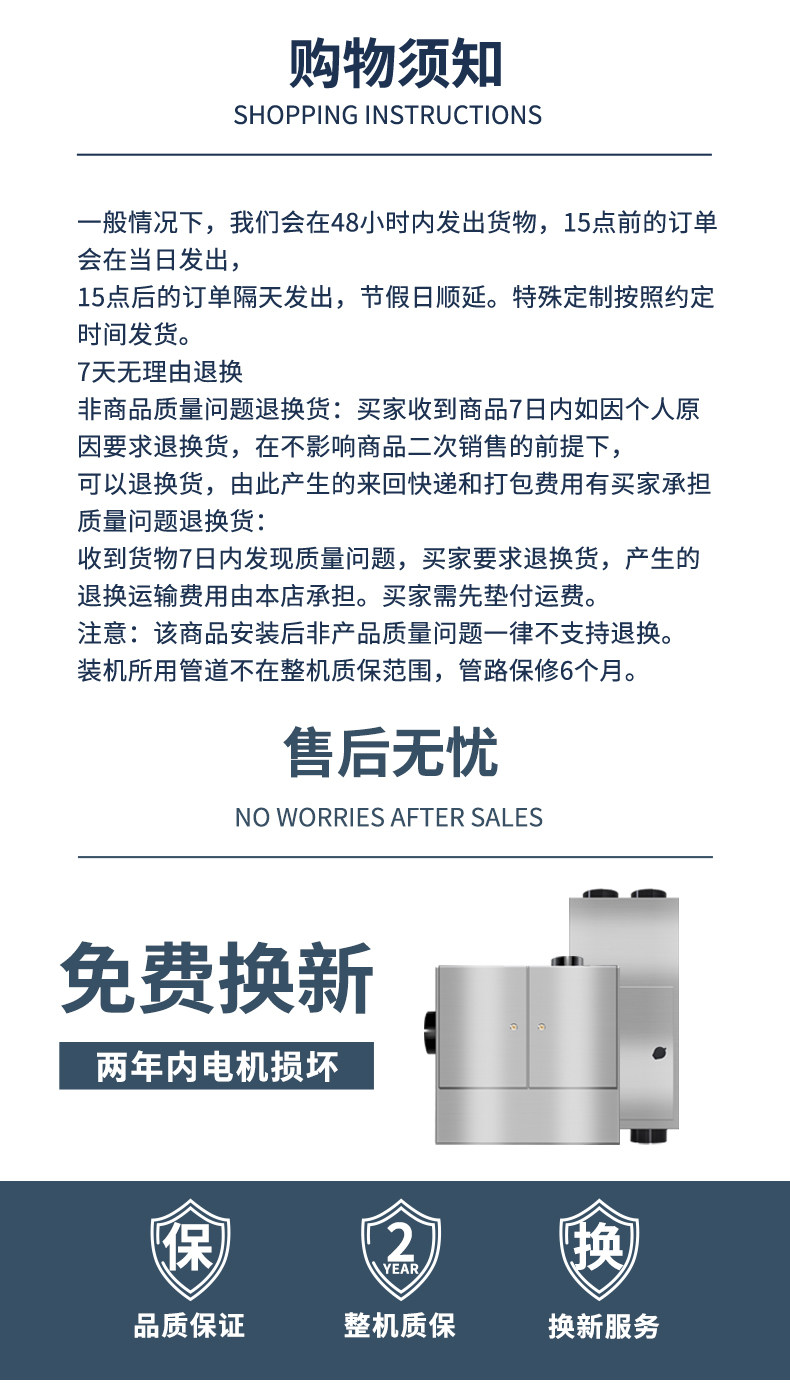 购物须知
SHOPPING INSTRUCTIONS

一般情况下，我们会在48小时内发出货物，15点前的订单会在当日发出，
15点后的订单隔天发出，节假日顺延。特殊定制按照约定时间发货。
7天无理由退换
非商品质量问题退换货：买家收到商品7日内如因个人原因要求退换货，在不影响商品二次销售的前提下，
可以退换货，由此产生的来回快递和打包费用有买家承担
质量问题退换货：
收到货物7日内发现质量问题，买家要求退换货，产生的退换运输费用由本店承担。买家需先垫付运费。
注意：该商品安装后非产品质量问题一律不支持退换。
装机所用管道不在整机质保范围，管路保修6个月。

售后无忧
NO WORRIES AFTER SALES

免费换新
两年内电机损坏

保
品质保证

2
YEAR
整机质保

换
换新服务